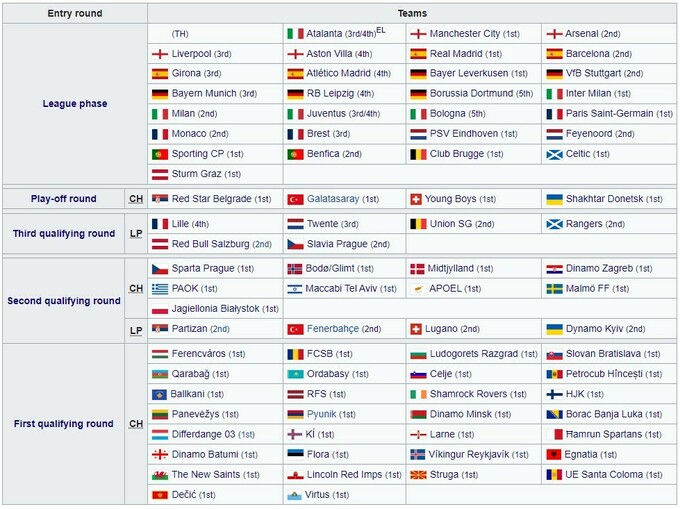 | Entry round | | Teams | | | |
|---|---|---|---|---|---|
| League phase | | (TH) | Atalanta (3rd/4th)$^{EL}$ | Manchester City (1st) | Arsenal (2nd) |
| | | Liverpool (3rd) | Aston Villa (4th) | Real Madrid (1st) | Barcelona (2nd) |
| | | Girona (3rd) | Atlético Madrid (4th) | Bayer Leverkusen (1st) | VfB Stuttgart (2nd) |
| | | Bayern Munich (3rd) | RB Leipzig (4th) | Borussia Dortmund (5th) | Inter Milan (1st) |
| | | Milan (2nd) | Juventus (3rd/4th) | Bologna (5th) | Paris Saint-Germain (1st) |
| | | Monaco (2nd) | Brest (3rd) | PSV Eindhoven (1st) | Feyenoord (2nd) |
| | | Sporting CP (1st) | Benfica (2nd) | Club Brugge (1st) | Celtic (1st) |
| | | Sturm Graz (1st) | | | |
| Play-off round | CH | Red Star Belgrade (1st) | Galatasaray (1st) | Young Boys (1st) | Shakhtar Donetsk (1st) |
| Third qualifying round | LP | Lille (4th) | Twente (3rd) | Union SG (2nd) | Rangers (2nd) |
| | | Red Bull Salzburg (2nd) | Slavia Prague (2nd) | | |
| Second qualifying round | CH | Sparta Prague (1st) | Bodø/Glimt (1st) | Midtjylland (1st) | Dinamo Zagreb (1st) |
| | | PAOK (1st) | Maccabi Tel Aviv (1st) | APOEL (1st) | Malmö FF (1st) |
| | | Jagiellonia Białystok (1st) | | | |
| | LP | Partizan (2nd) | Fenerbahçe (2nd) | Lugano (2nd) | Dynamo Kyiv (2nd) |
| First qualifying round | CH | Ferencváros (1st) | FCSB (1st) | Ludogorets Razgrad (1st) | Slovan Bratislava (1st) |
| | | Qarabağ (1st) | Ordabasy (1st) | Celje (1st) | Petrocub Hîncești (1st) |
| | | Ballkani (1st) | RFS (1st) | Shamrock Rovers (1st) | HJK (1st) |
| | | Panevėžys (1st) | Pyunik (1st) | Dinamo Minsk (1st) | Borac Banja Luka (1st) |
| | | Differdange 03 (1st) | KÍ (1st) | Larne (1st) | Ħamrun Spartans (1st) |
| | | Dinamo Batumi (1st) | Flora (1st) | Víkingur Reykjavík (1st) | Egnatia (1st) |
| | | The New Saints (1st) | Lincoln Red Imps (1st) | Struga (1st) | UE Santa Coloma (1st) |
| | | Dečić (1st) | Virtus (1st) | | |